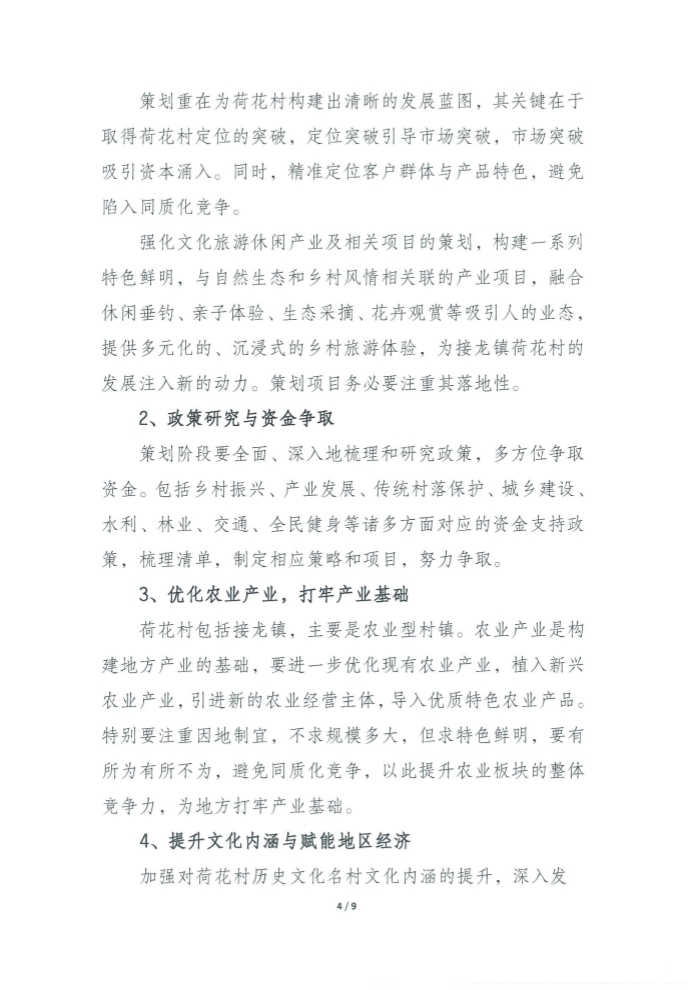 策划重在为荷花村构建出清晰的发展蓝图，其关键在于取得荷花村定位的突破，定位突破引导市场突破，市场突破吸引资本涌入。同时，精准定位客户群体与产品特色，避免陷入同质化竞争。

强化文化旅游休闲产业及相关项目的策划，构建一系列特色鲜明，与自然生态和乡村风情相关联的产业项目，融合休闲垂钓、亲子体验、生态采摘、花卉观赏等吸引人的业态，提供多元化的、沉浸式的乡村旅游体验，为接龙镇荷花村的发展注入新的动力。策划项目务必要注重其落地性。

2、政策研究与资金争取

策划阶段要全面、深入地梳理和研究政策，多方位争取资金。包括乡村振兴、产业发展、传统村落保护、城乡建设、水利、林业、交通、全民健身等诸多方面对应的资金支持政策，梳理清单，制定相应策略和项目，努力争取。

3、优化农业产业，打牢产业基础

荷花村包括接龙镇，主要是农业型村镇。农业产业是构建地方产业的基础，要进一步优化现有农业产业，植入新兴农业产业，引进新的农业经营主体，导入优质特色农业产品。特别要注重因地制宜，不求规模多大，但求特色鲜明，要有所为有所不为，避免同质化竞争，以此提升农业板块的整体竞争力，为地方打牢产业基础。

4、提升文化内涵与赋能地区经济

加强对荷花村历史文化名村文化内涵的提升，深入发

4 / 9